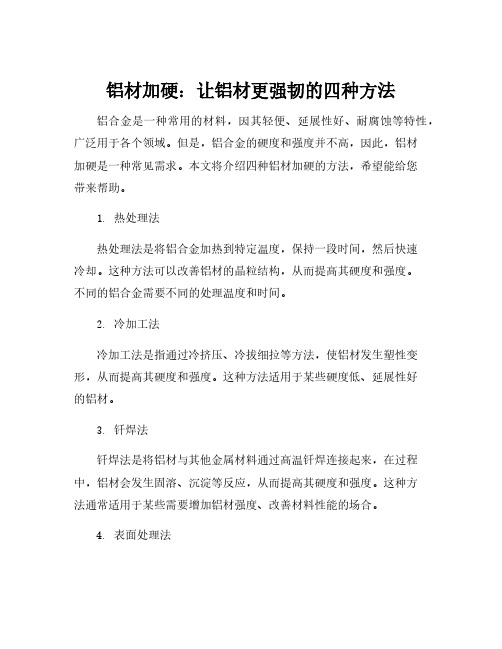 铝材加硬：让铝材更强韧的四种方法

铝合金是一种常用的材料，因其轻便、延展性好、耐腐蚀等特性，广泛用于各个领域。但是，铝合金的硬度和强度并不高，因此，铝材加硬是一种常见需求。本文将介绍四种铝材加硬的方法，希望能给您带来帮助。

1. 热处理法

热处理法是将铝合金加热到特定温度，保持一段时间，然后快速冷却。这种方法可以改善铝材的晶粒结构，从而提高其硬度和强度。不同的铝合金需要不同的处理温度和时间。

2. 冷加工法

冷加工法是指通过冷挤压、冷拔细拉等方法，使铝材发生塑性变形，从而提高其硬度和强度。这种方法适用于某些硬度低、延展性好的铝材。

3. 钎焊法

钎焊法是将铝材与其他金属材料通过高温钎焊连接起来，在过程中，铝材会发生固溶、沉淀等反应，从而提高其硬度和强度。这种方法通常适用于某些需要增加铝材强度、改善材料性能的场合。

4. 表面处理法